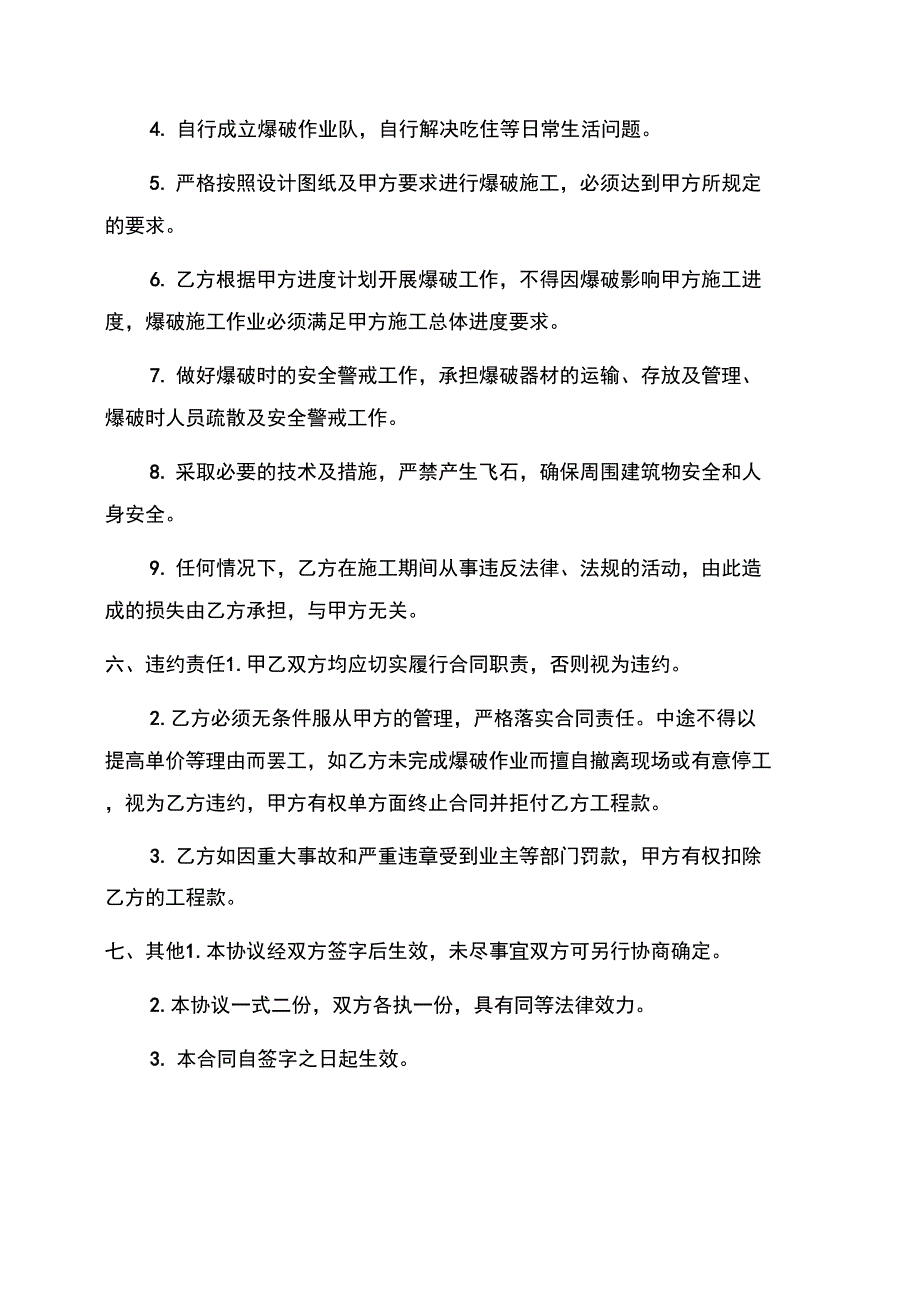 4. 自行成立爆破作业队，自行解决吃住等日常生活问题。

5. 严格按照设计图纸及甲方要求进行爆破施工，必须达到甲方所规定的要求。

6. 乙方根据甲方进度计划开展爆破工作，不得因爆破影响甲方施工进度，爆破施工作业必须满足甲方施工总体进度要求。

7. 做好爆破时的安全警戒工作，承担爆破器材的运输、存放及管理、爆破时人员疏散及安全警戒工作。

8. 采取必要的技术及措施，严禁产生飞石，确保周围建筑物安全和人身安全。

9. 任何情况下，乙方在施工期间从事违反法律、法规的活动，由此造成的损失由乙方承担，与甲方无关。

六、违约责任1. 甲乙双方均应切实履行合同职责，否则视为违约。

2. 乙方必须无条件服从甲方的管理，严格落实合同责任。中途不得以提高单价等理由而罢工，如乙方未完成爆破作业而擅自撤离现场或有意停工，视为乙方违约，甲方有权单方面终止合同并拒付乙方工程款。

3. 乙方如因重大事故和严重违章受到业主等部门罚款，甲方有权扣除乙方的工程款。

七、其他1. 本协议经双方签字后生效，未尽事宜双方可另行协商确定。

2. 本协议一式二份，双方各执一份，具有同等法律效力。

3. 本合同自签字之日起生效。